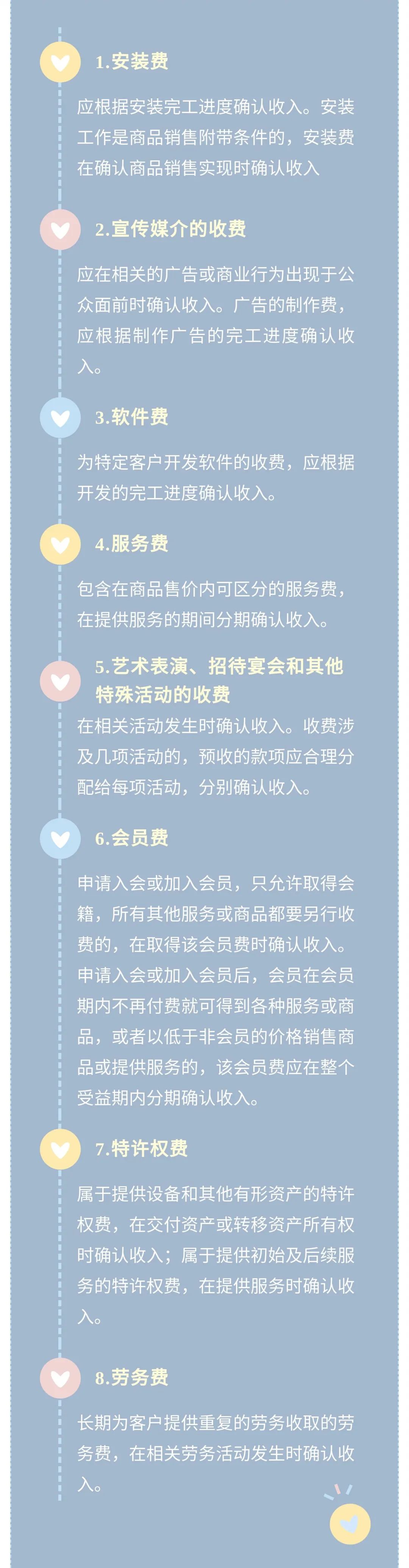 1.安装费

应根据安装完工进度确认收入。安装工作是商品销售附带条件的，安装费在确认商品销售实现时确认收入

2.宣传媒介的收费

应在相关的广告或商业行为出现于公众面前时确认收入。广告的制作费，应根据制作广告的完工进度确认收入。

3.软件费

为特定客户开发软件的收费，应根据开发的完工进度确认收入。

4.服务费

包含在商品售价内可区分的服务费，在提供服务的期间分期确认收入。

5.艺术表演、招待宴会和其他特殊活动的收费

在相关活动发生时确认收入。收费涉及几项活动的，预收的款项应合理分配给每项活动，分别确认收入。

6.会员费

申请入会或加入会员，只允许取得会籍，所有其他服务或商品都要另行收费的，在取得该会员费时确认收入。申请入会或加入会员后，会员在会员期内不再付费就可得到各种服务或商品，或者以低于非会员的价格销售商品或提供服务的，该会员费应在整个受益期内分期确认收入。

7.特许权费

属于提供设备和其他有形资产的特许权费，在交付资产或转移资产所有权时确认收入；属于提供初始及后续服务的特许权费，在提供服务时确认收入。

8.劳务费

长期为客户提供重复的劳务收取的劳务费，在相关劳务活动发生时确认收入。